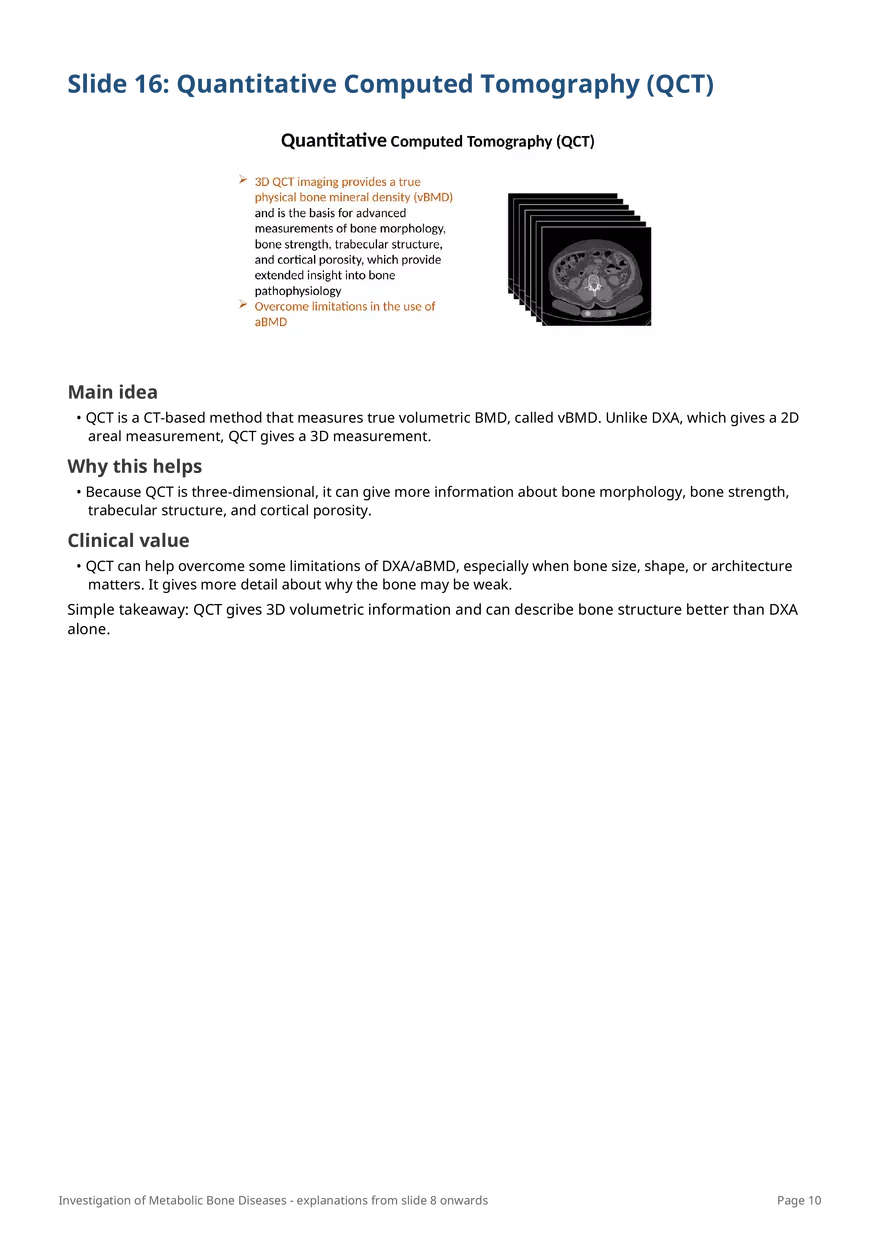 Slide 16: Quantitative Computed Tomography (QCT)

Quantitative Computed Tomography (QCT)

➢ 3D QCT imaging provides a true physical bone mineral density (vBMD) and is the basis for advanced measurements of bone morphology, bone strength, trabecular structure, and cortical porosity, which provide extended insight into bone pathophysiology
➢ Overcome limitations in the use of aBMD

Main idea

• QCT is a CT-based method that measures true volumetric BMD, called vBMD. Unlike DXA, which gives a 2D areal measurement, QCT gives a 3D measurement.

Why this helps

• Because QCT is three-dimensional, it can give more information about bone morphology, bone strength, trabecular structure, and cortical porosity.

Clinical value

• QCT can help overcome some limitations of DXA/aBMD, especially when bone size, shape, or architecture matters. It gives more detail about why the bone may be weak.

Simple takeaway: QCT gives 3D volumetric information and can describe bone structure better than DXA alone.

Investigation of Metabolic Bone Diseases - explanations from slide 8 onwards

Page 10